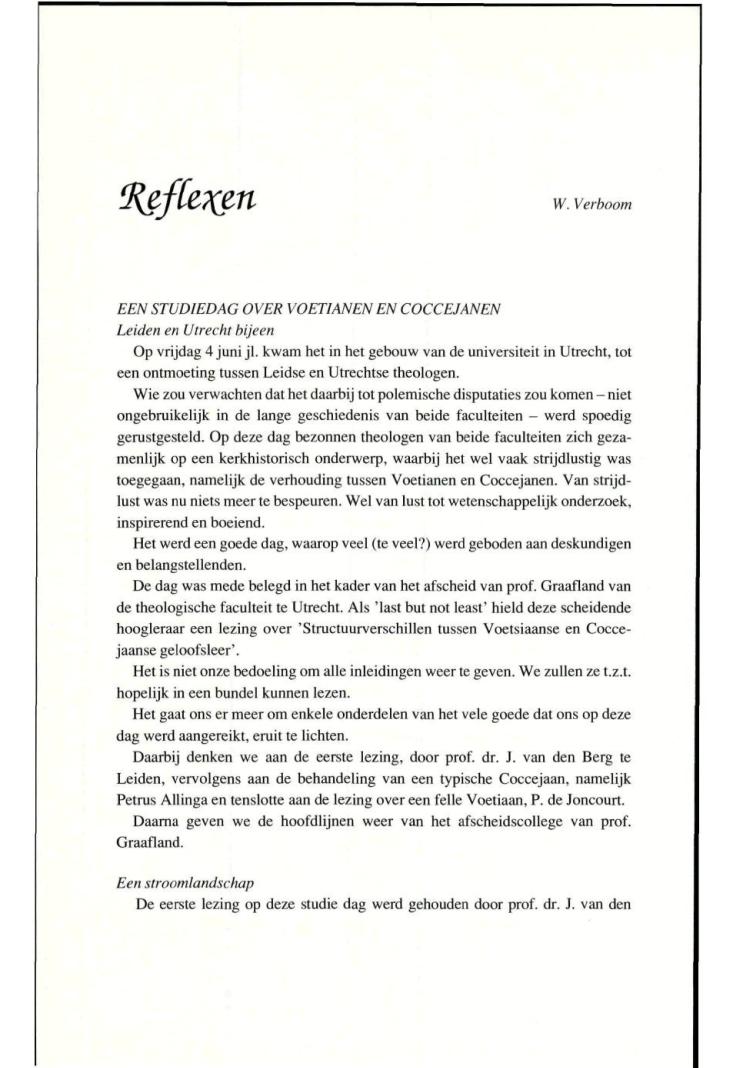 Reflexen

W. Verboom

EEN STUDIEDAG OVER VOETIANEN EN COCCEJANEN
Leiden en Utrecht bijeen

Op vrijdag 4 juni jl. kwam het in het gebouw van de universiteit in Utrecht, tot een ontmoeting tussen Leidse en Utrechtse theologen.

Wie zou verwachten dat het daarbij tot polemische disputaties zou komen – niet ongebruikelijk in de lange geschiedenis van beide faculteiten – werd spoedig gerustgesteld. Op deze dag bezonnen theologen van beide faculteiten zich gezamenlijk op een kerkhistorisch onderwerp, waarbij het wel vaak strijdlustig was toegegaan, namelijk de verhouding tussen Voetianen en Coccejanen. Van strijdlust was nu niets meer te bespeuren. Wel van lust tot wetenschappelijk onderzoek, inspirerend en boeiend.

Het werd een goede dag, waarop veel (te veel?) werd geboden aan deskundigen en belangstellenden.

De dag was mede belegd in het kader van het afscheid van prof. Graafland van de theologische faculteit te Utrecht. Als 'last but not least' hield deze scheidende hoogleraar een lezing over 'Structuurverschillen tussen Voetsiaanse en Coccejaanse geloofsleer'.

Het is niet onze bedoeling om alle inleidingen weer te geven. We zullen ze t.z.t. hopelijk in een bundel kunnen lezen.

Het gaat ons er meer om enkele onderdelen van het vele goede dat ons op deze dag werd aangereikt, eruit te lichten.

Daarbij denken we aan de eerste lezing, door prof. dr. J. van den Berg te Leiden, vervolgens aan de behandeling van een typische Coccejaan, namelijk Petrus Allinga en tenslotte aan de lezing over een felle Voetiaan, P. de Joncourt.

Daarna geven we de hoofdlijnen weer van het afscheidscollege van prof. Graafland.

Een stroomlandschap

De eerste lezing op deze studie dag werd gehouden door prof. dr. J. van den